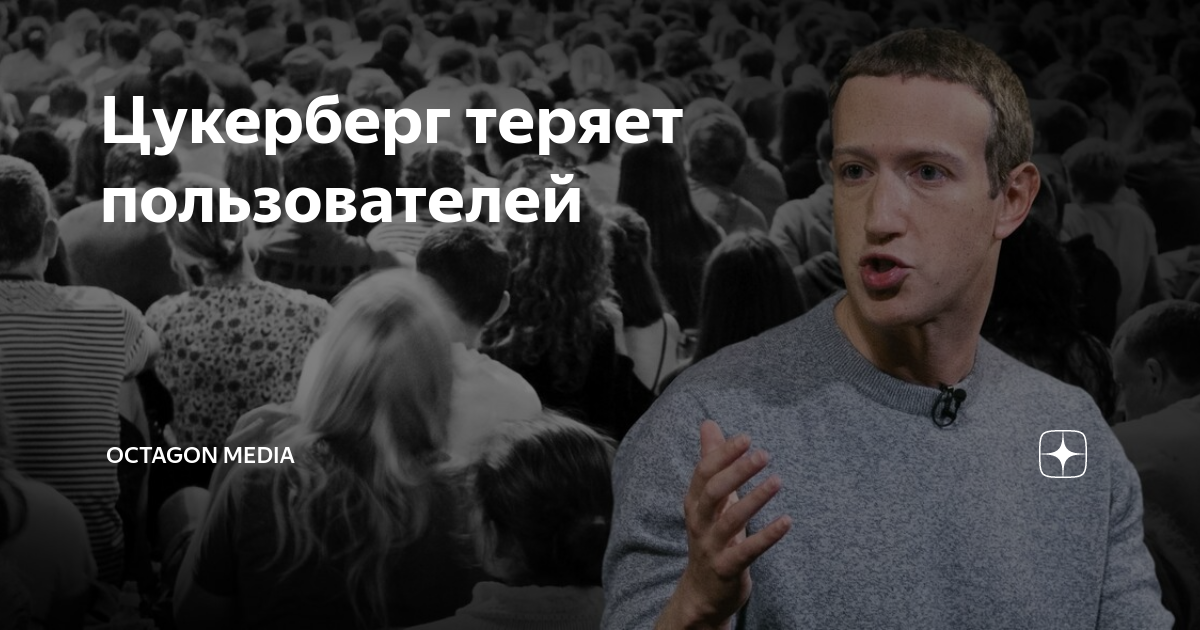 Цукерберг теряет пользователей

OCTAGON MEDIA